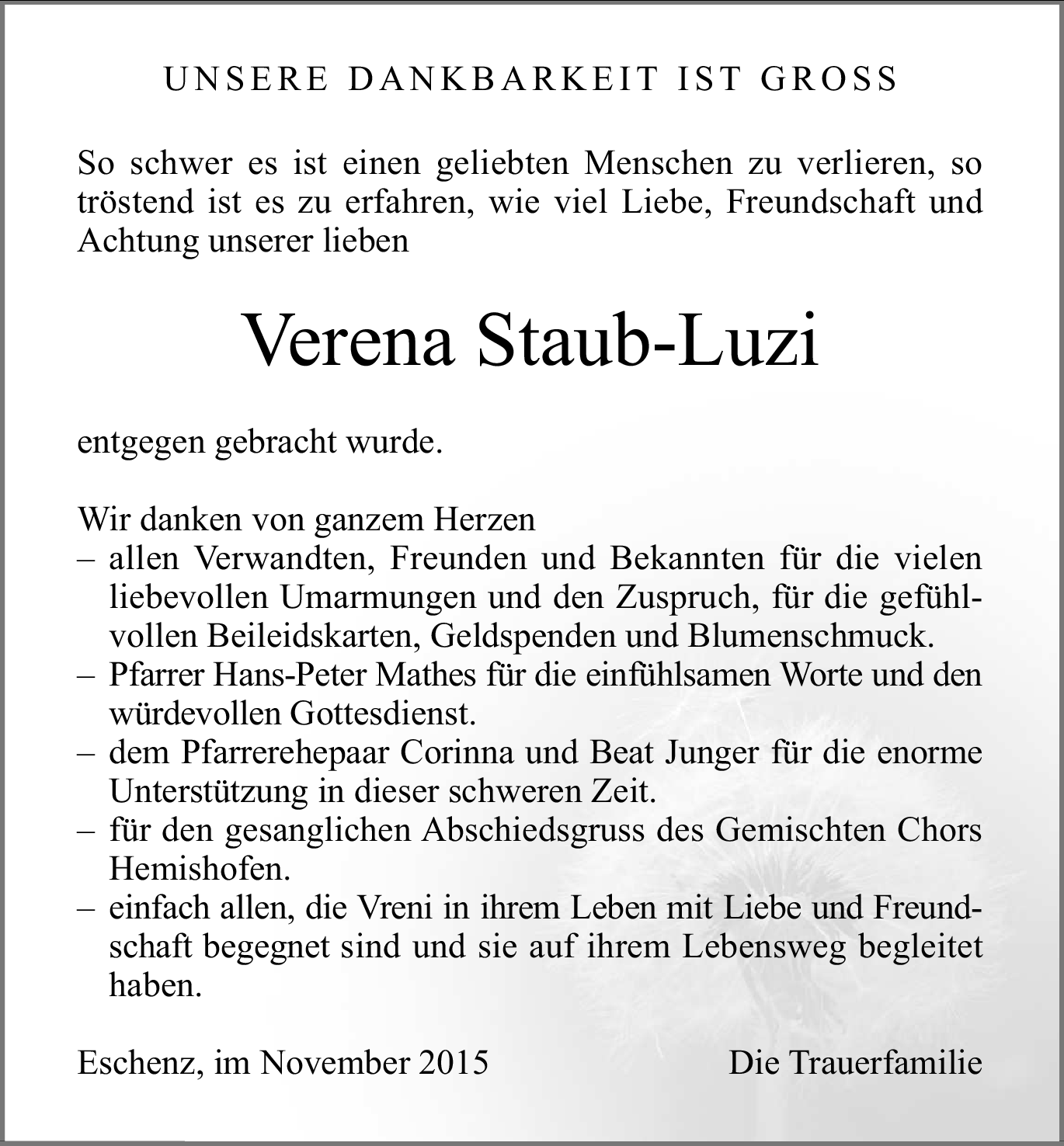 UNSERE DANKBARKEIT IST GROSS

So schwer es ist einen geliebten Menschen zu verlieren, so tröstend ist es zu erfahren, wie viel Liebe, Freundschaft und Achtung unserer lieben

Verena Staub-Luzi

entgegen gebracht wurde.

Wir danken von ganzem Herzen
– allen Verwandten, Freunden und Bekannten für die vielen liebevollen Umarmungen und den Zuspruch, für die gefühlvollen Beileidskarten, Geldspenden und Blumenschmuck.
– Pfarrer Hans-Peter Mathes für die einfühlsamen Worte und den würdevollen Gottesdienst.
– dem Pfarrerehepaar Corinna und Beat Junger für die enorme Unterstützung in dieser schweren Zeit.
– für den gesanglichen Abschiedsgruss des Gemischten Chors Hemishofen.
– einfach allen, die Vreni in ihrem Leben mit Liebe und Freundschaft begegnet sind und sie auf ihrem Lebensweg begleitet haben.

Eschenz, im November 2015

Die Trauerfamilie